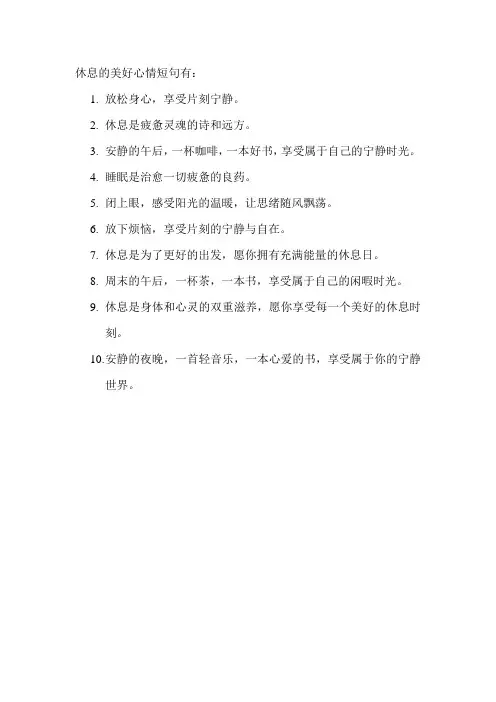 休息的美好心情短句有：

1. 放松身心，享受片刻宁静。

2. 休息是疲惫灵魂的诗和远方。

3. 安静的午后，一杯咖啡，一本好书，享受属于自己的宁静时光。

4. 睡眠是治愈一切疲惫的良药。

5. 闭上眼，感受阳光的温暖，让思绪随风飘荡。

6. 放下烦恼，享受片刻的宁静与自在。

7. 休息是为了更好的出发，愿你拥有充满能量的休息日。

8. 周末的午后，一杯茶，一本书，享受属于自己的闲暇时光。

9. 休息是身体和心灵的双重滋养，愿你享受每一个美好的休息时刻。

10. 安静的夜晚，一首轻音乐，一本心爱的书，享受属于你的宁静世界。